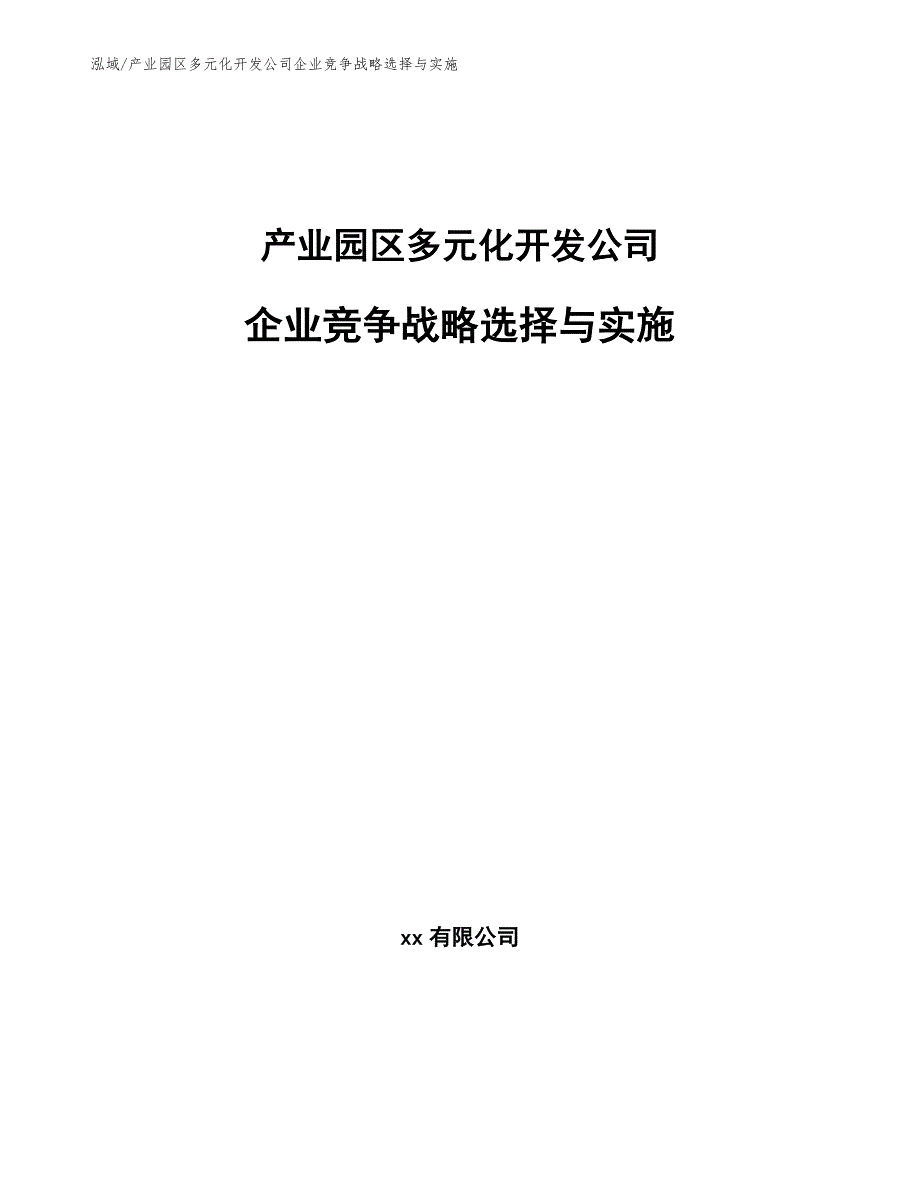 泓域/产业园区多元化开发公司企业竞争战略选择与实施

产业园区多元化开发公司

企业竞争战略选择与实施

xx 有限公司